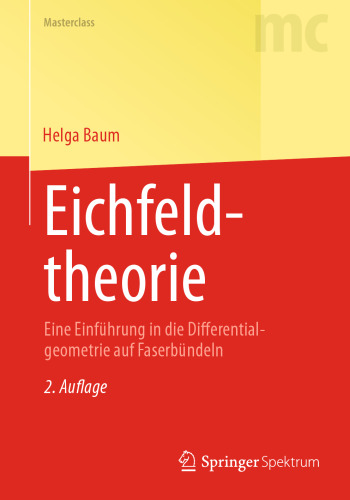 Masterclass

mc

Helga Baum

Eichfeldtheorie

Eine Einführung in die Differentialgeometrie auf Faserbündeln

2. Auflage

Springer Spektrum